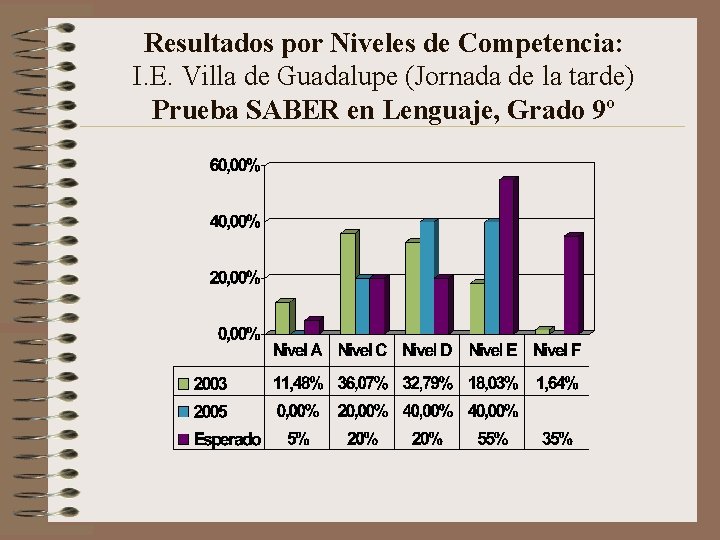 Resultados por Niveles de Competencia:
I.E. Villa de Guadalupe (Jornada de la tarde)
Prueba SABER en Lenguaje, Grado 9º

60,00%
40,00%
20,00%
0,00%

|  | Nivel A | Nivel C | Nivel D | Nivel E | Nivel F |
|---|---|---|---|---|---|
| 2003 | 11,48% | 36,07% | 32,79% | 18,03% | 1,64% |
| 2005 | 0,00% | 20,00% | 40,00% | 40,00% |  |
| Esperado | 5% | 20% | 20% | 55% | 35% |